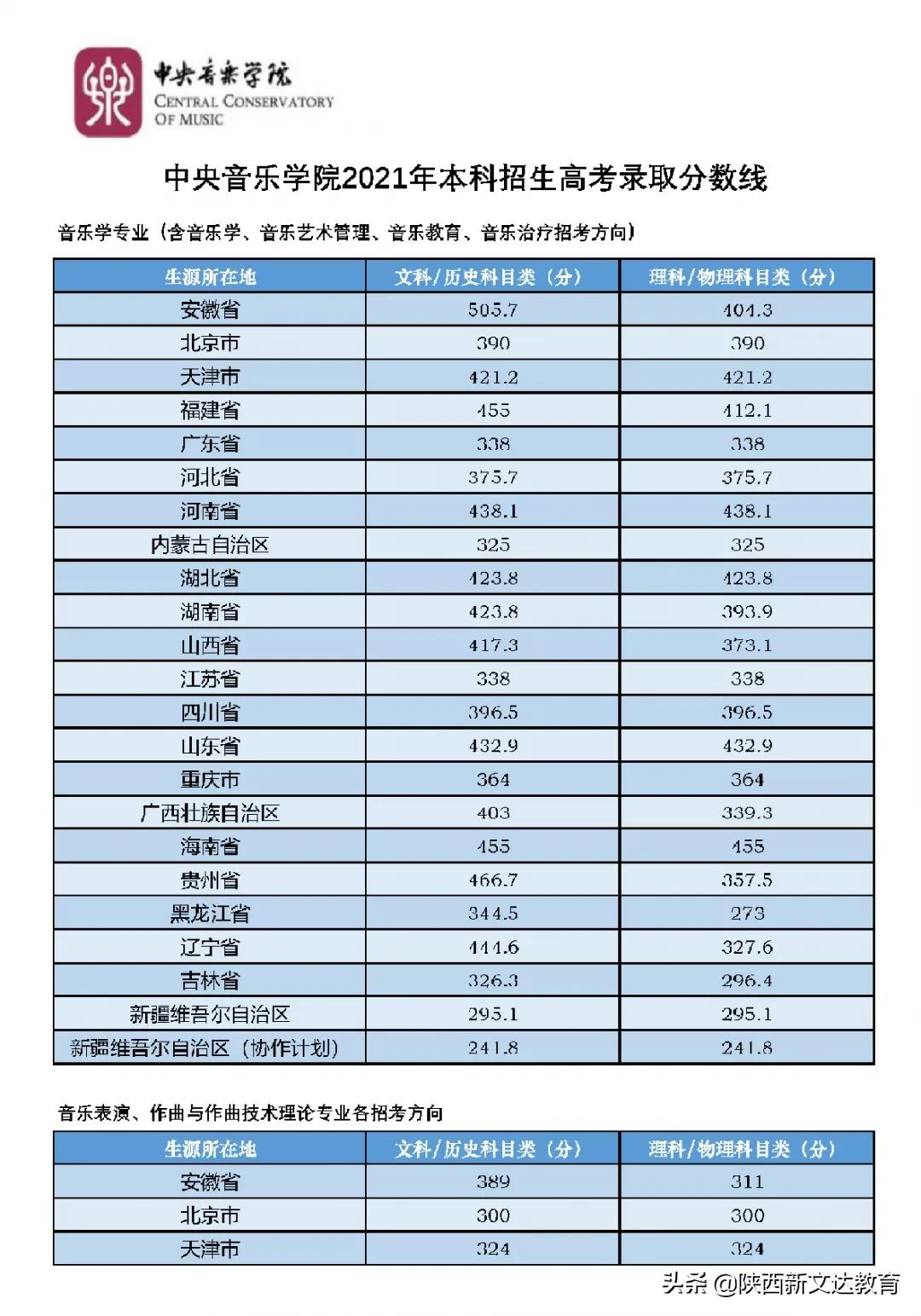 中央音乐学院
CENTRAL CONSERVATORY OF MUSIC

中央音乐学院2021年本科招生高考录取分数线

音乐学专业（含音乐学、音乐艺术管理、音乐教育、音乐治疗招考方向）

| 生源所在地 | 文科/历史科目类（分） | 理科/物理科目类（分） |
|---|---|---|
| 安徽省 | 505.7 | 404.3 |
| 北京市 | 390 | 390 |
| 天津市 | 421.2 | 421.2 |
| 福建省 | 455 | 412.1 |
| 广东省 | 338 | 338 |
| 河北省 | 375.7 | 375.7 |
| 河南省 | 438.1 | 438.1 |
| 内蒙古自治区 | 325 | 325 |
| 湖北省 | 423.8 | 423.8 |
| 湖南省 | 423.8 | 393.9 |
| 山西省 | 417.3 | 373.1 |
| 江苏省 | 338 | 338 |
| 四川省 | 396.5 | 396.5 |
| 山东省 | 432.9 | 432.9 |
| 重庆市 | 364 | 364 |
| 广西壮族自治区 | 403 | 339.3 |
| 海南省 | 455 | 455 |
| 贵州省 | 466.7 | 357.5 |
| 黑龙江省 | 344.5 | 273 |
| 辽宁省 | 444.6 | 327.6 |
| 吉林省 | 326.3 | 296.4 |
| 新疆维吾尔自治区 | 295.1 | 295.1 |
| 新疆维吾尔自治区（协作计划） | 241.8 | 241.8 |

音乐表演、作曲与作曲技术理论专业各招考方向

| 生源所在地 | 文科/历史科目类（分） | 理科/物理科目类（分） |
|---|---|---|
| 安徽省 | 389 | 311 |
| 北京市 | 300 | 300 |
| 天津市 | 324 | 324 |

头条 @陕西新文达教育